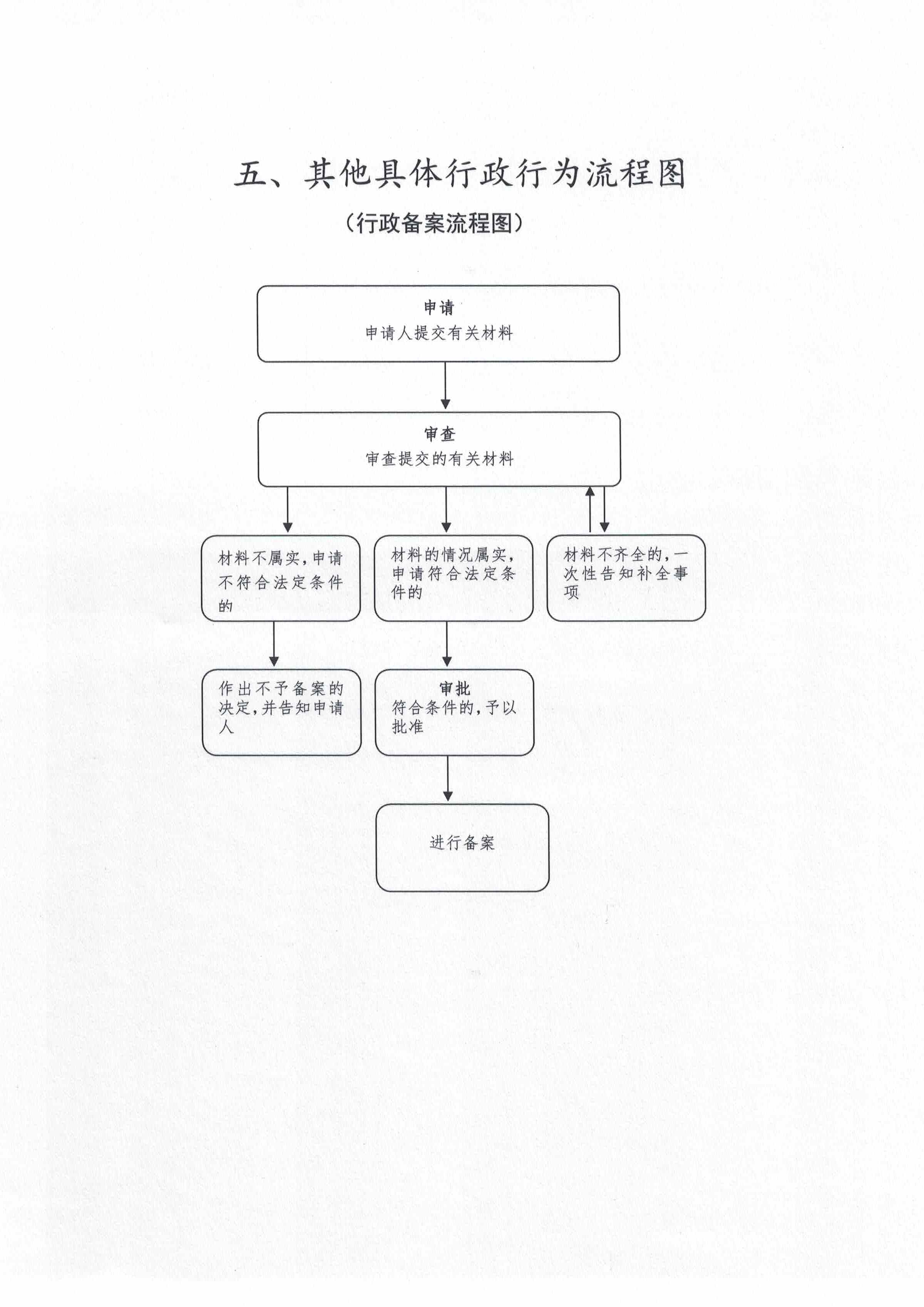 五、其他具体行政行为流程图

（行政备案流程图）

申请
申请人提交有关材料

审查
审查提交的有关材料

材料不属实，申请不符合法定条件的

材料的情况属实，申请符合法定条件的

材料不齐全的，一次性告知补全事项

作出不予备案的决定，并告知申请人

审批
符合条件的，予以批准

进行备案